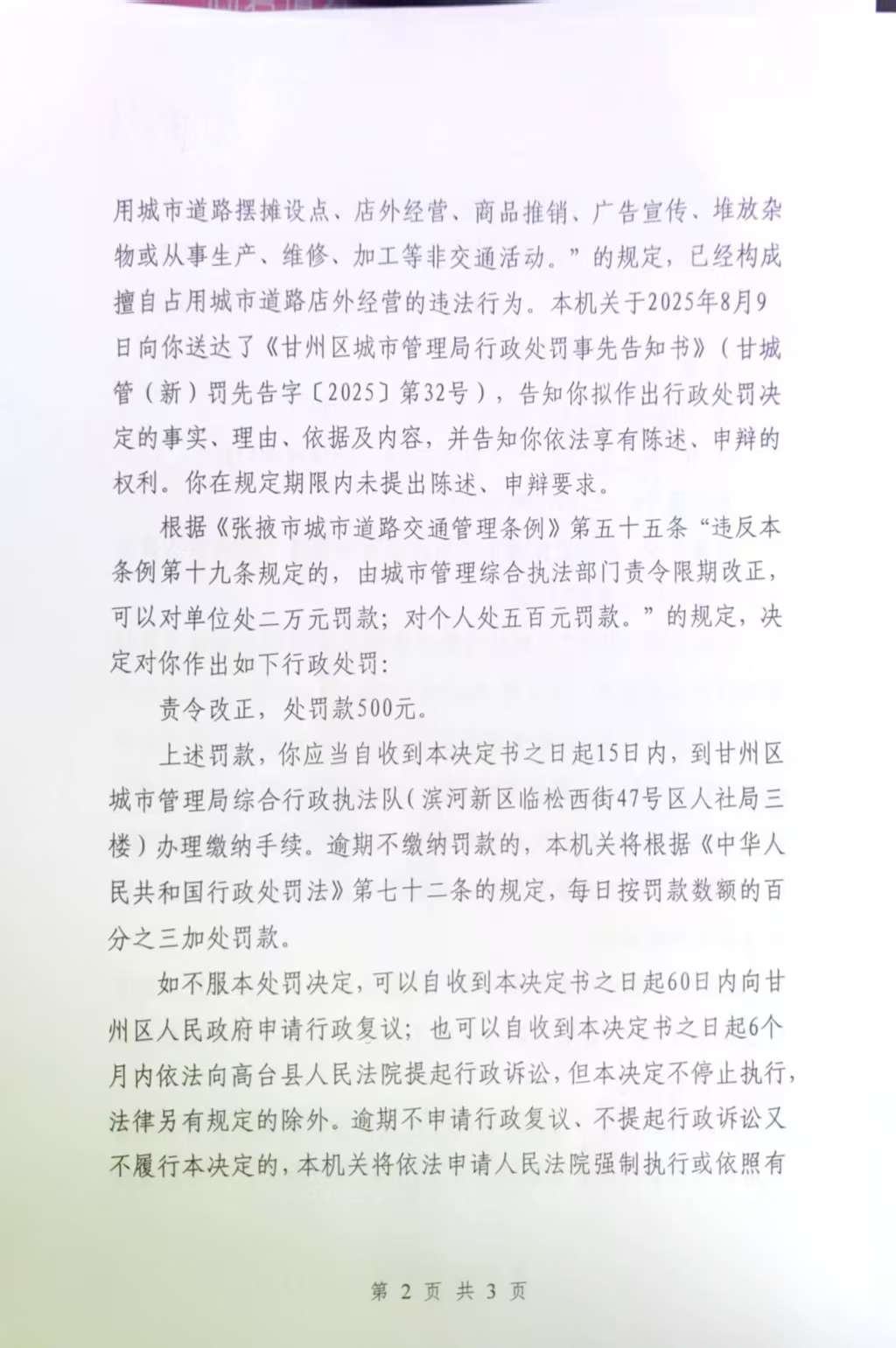 用城市道路摆摊设点、店外经营、商品推销、广告宣传、堆放杂物或从事生产、维修、加工等非交通活动。”的规定，已经构成擅自占用城市道路店外经营的违法行为。本机关于2025年8月9日向你送达了《甘州区城市管理局行政处罚事先告知书》（甘城管（新）罚先告字〔2025〕第32号），告知你拟作出行政处罚决定的事实、理由、依据及内容，并告知你依法享有陈述、申辩的权利。你在规定期限内未提出陈述、申辩要求。

根据《张掖市城市道路交通管理条例》第五十五条“违反本条例第十九条规定的，由城市管理综合执法部门责令限期改正，可以对单位处二万元罚款；对个人处五百元罚款。”的规定，决定对你作出如下行政处罚：

责令改正，处罚款500元。

上述罚款，你应当自收到本决定书之日起15日内，到甘州区城市管理局综合行政执法队（滨河新区临松西街47号区人社局三楼）办理缴纳手续。逾期不缴纳罚款的，本机关将根据《中华人民共和国行政处罚法》第七十二条的规定，每日按罚款数额的百分之三加处罚款。

如不服本处罚决定，可以自收到本决定书之日起60日内向甘州区人民政府申请行政复议；也可以自收到本决定书之日起6个月内依法向高台县人民法院提起行政诉讼，但本决定不停止执行，法律另有规定的除外。逾期不申请行政复议、不提起行政诉讼又不履行本决定的，本机关将依法申请人民法院强制执行或依照有

第 2 页 共 3 页